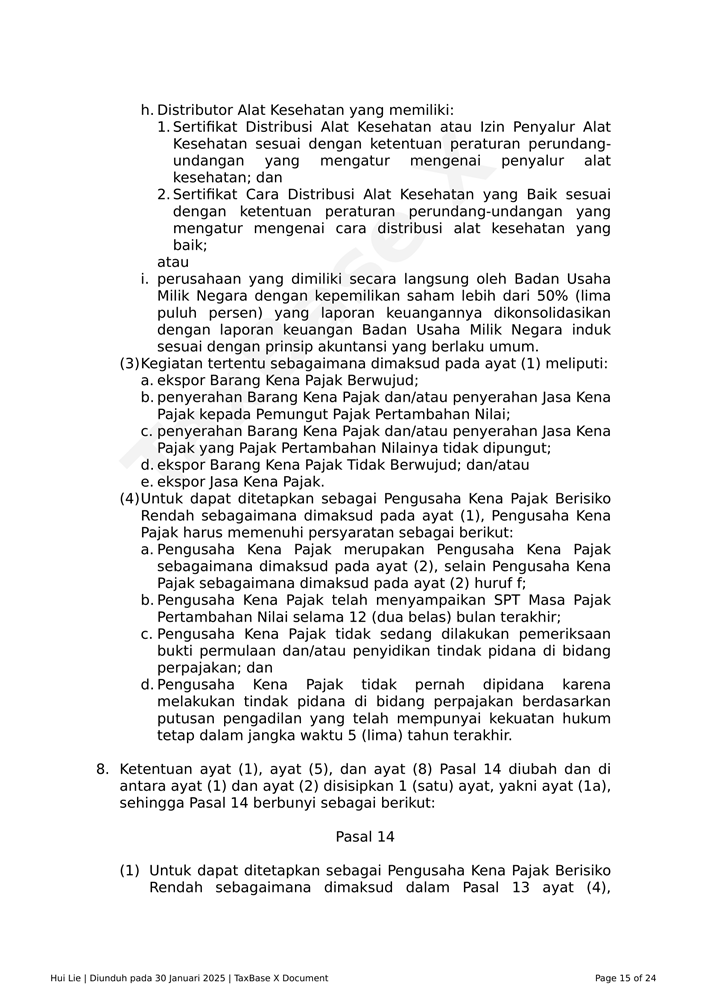 h. Distributor Alat Kesehatan yang memiliki:
1. Sertifikat Distribusi Alat Kesehatan atau Izin Penyalur Alat Kesehatan sesuai dengan ketentuan peraturan perundang-undangan yang mengatur mengenai penyalur alat kesehatan; dan
2. Sertifikat Cara Distribusi Alat Kesehatan yang Baik sesuai dengan ketentuan peraturan perundang-undangan yang mengatur mengenai cara distribusi alat kesehatan yang baik;
atau
i. perusahaan yang dimiliki secara langsung oleh Badan Usaha Milik Negara dengan kepemilikan saham lebih dari 50% (lima puluh persen) yang laporan keuangannya dikonsolidasikan dengan laporan keuangan Badan Usaha Milik Negara induk sesuai dengan prinsip akuntansi yang berlaku umum.
(3) Kegiatan tertentu sebagaimana dimaksud pada ayat (1) meliputi:
a. ekspor Barang Kena Pajak Berwujud;
b. penyerahan Barang Kena Pajak dan/atau penyerahan Jasa Kena Pajak kepada Pemungut Pajak Pertambahan Nilai;
c. penyerahan Barang Kena Pajak dan/atau penyerahan Jasa Kena Pajak yang Pajak Pertambahan Nilainya tidak dipungut;
d. ekspor Barang Kena Pajak Tidak Berwujud; dan/atau
e. ekspor Jasa Kena Pajak.
(4) Untuk dapat ditetapkan sebagai Pengusaha Kena Pajak Berisiko Rendah sebagaimana dimaksud pada ayat (1), Pengusaha Kena Pajak harus memenuhi persyaratan sebagai berikut:
a. Pengusaha Kena Pajak merupakan Pengusaha Kena Pajak sebagaimana dimaksud pada ayat (2), selain Pengusaha Kena Pajak sebagaimana dimaksud pada ayat (2) huruf f;
b. Pengusaha Kena Pajak telah menyampaikan SPT Masa Pajak Pertambahan Nilai selama 12 (dua belas) bulan terakhir;
c. Pengusaha Kena Pajak tidak sedang dilakukan pemeriksaan bukti permulaan dan/atau penyidikan tindak pidana di bidang perpajakan; dan
d. Pengusaha Kena Pajak tidak pernah dipidana karena melakukan tindak pidana di bidang perpajakan berdasarkan putusan pengadilan yang telah mempunyai kekuatan hukum tetap dalam jangka waktu 5 (lima) tahun terakhir.

8. Ketentuan ayat (1), ayat (5), dan ayat (8) Pasal 14 diubah dan di antara ayat (1) dan ayat (2) disisipkan 1 (satu) ayat, yakni ayat (1a), sehingga Pasal 14 berbunyi sebagai berikut:

Pasal 14

(1) Untuk dapat ditetapkan sebagai Pengusaha Kena Pajak Berisiko Rendah sebagaimana dimaksud dalam Pasal 13 ayat (4),

Hui Lie | Diunduh pada 30 Januari 2025 | TaxBase X Document
Page 15 of 24